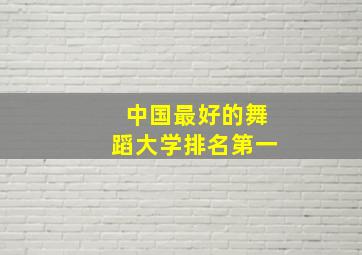 中国最好的舞蹈大学排名第一